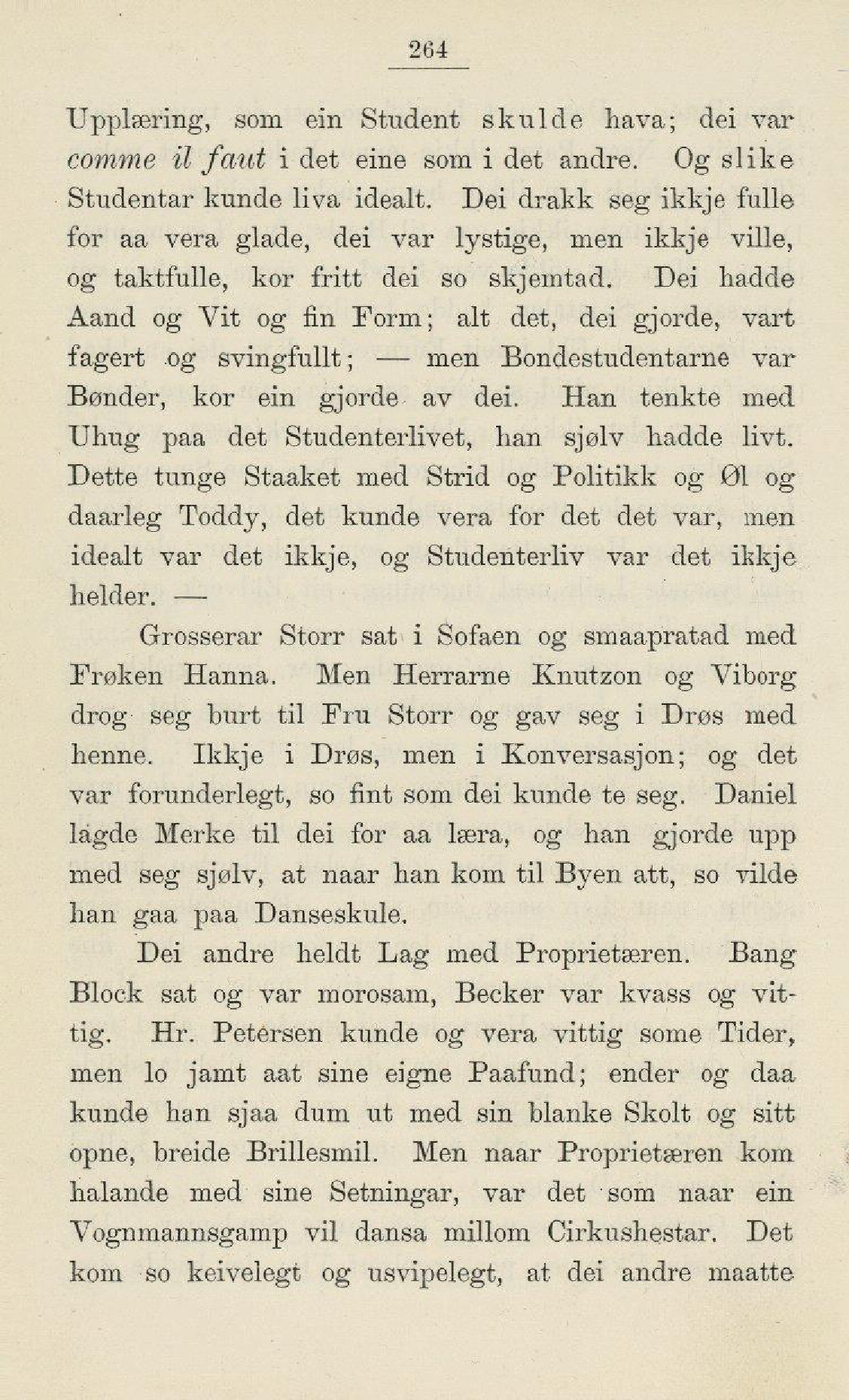 264

Upplæring, som ein Student skulde hava; dei var comme il faut i det eine som i det andre. Og slike Studentar kunde liva idealt. Dei drakk seg ikkje fulle for aa vera glade, dei var lystige, men ikkje ville, og taktfulle, kor fritt dei so skjemtad. Dei hadde Aand og Vit og fin Form; alt det, dei gjorde, vart fagert og svingfullt; — men Bondestudentarne var Bønder, kor ein gjorde av dei. Han tenkte med Uhug paa det Studenterlivet, han sjølv hadde livt. Dette tunge Staaket med Strid og Politikk og Øl og daarleg Toddy, det kunde vera for det det var, men idealt var det ikkje, og Studenterliv var det ikkje helder. —

Grosserar Storr sat i Sofaen og smaapratad med Frøken Hanna. Men Herrarne Knutzon og Viborg drog seg burt til Fru Storr og gav seg i Drøs med henne. Ikkje i Drøs, men i Konversasjon; og det var forunderlegt, so fint som dei kunde te seg. Daniel lagde Merke til dei for aa læra, og han gjorde upp med seg sjølv, at naar han kom til Byen att, so vilde han gaa paa Danseskule.

Dei andre heldt Lag med Proprietæren. Bang Block sat og var morosam, Becker var kvass og vittig. Hr. Petersen kunde og vera vittig some Tider, men lo jamt aat sine eigne Paafund; ender og daa kunde han sjaa dum ut med sin blanke Skolt og sitt opne, breide Brillesmil. Men naar Proprietæren kom halande med sine Setningar, var det som naar ein Vognmannsgamp vil dansa millom Cirkushestar. Det kom so keivelegt og usvipelegt, at dei andre maatte